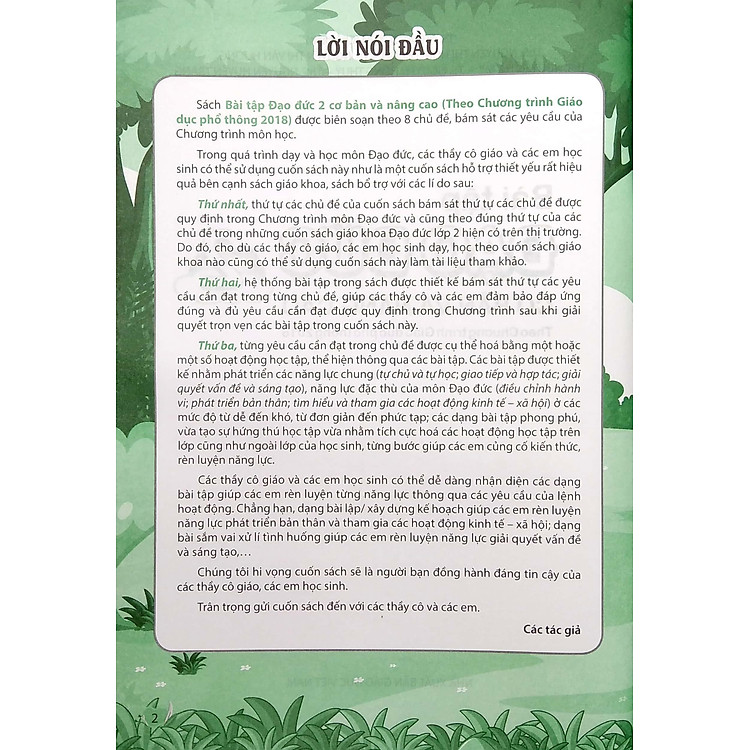 LỜI NÓI ĐẦU

Sách Bài tập Đạo đức 2 cơ bản và nâng cao (Theo Chương trình Giáo dục phổ thông 2018) được biên soạn theo 8 chủ đề, bám sát các yêu cầu của Chương trình môn học.

Trong quá trình dạy và học môn Đạo đức, các thầy cô giáo và các em học sinh có thể sử dụng cuốn sách này như là một cuốn sách hỗ trợ thiết yếu rất hiệu quả bên cạnh sách giáo khoa, sách bổ trợ với các lí do sau:

Thứ nhất, thứ tự các chủ đề của cuốn sách bám sát thứ tự các chủ đề được quy định trong Chương trình môn Đạo đức và cũng theo đúng thứ tự của các chủ đề trong những cuốn sách giáo khoa Đạo đức lớp 2 hiện có trên thị trường. Do đó, cho dù các thầy cô giáo, các em học sinh dạy, học theo cuốn sách giáo khoa nào cũng có thể sử dụng cuốn sách này làm tài liệu tham khảo.

Thứ hai, hệ thống bài tập trong sách được thiết kế bám sát thứ tự các yêu cầu cần đạt trong từng chủ đề, giúp các thầy cô và các em đảm bảo đáp ứng đúng và đủ yêu cầu cần đạt được quy định trong Chương trình sau khi giải quyết trọn vẹn các bài tập trong cuốn sách này.

Thứ ba, từng yêu cầu cần đạt trong chủ đề được cụ thể hoá bằng một hoặc một số hoạt động học tập, thể hiện thông qua các bài tập. Các bài tập được thiết kế nhằm phát triển các năng lực chung (tự chủ và tự học; giao tiếp và hợp tác; giải quyết vấn đề và sáng tạo), năng lực đặc thù của môn Đạo đức (điều chỉnh hành vi; phát triển bản thân; tìm hiểu và tham gia các hoạt động kinh tế – xã hội) ở các mức độ từ dễ đến khó, từ đơn giản đến phức tạp; các dạng bài tập phong phú, vừa tạo sự hứng thú học tập vừa nhằm tích cực hoá các hoạt động học tập trên lớp cũng như ngoài lớp của học sinh, từng bước giúp các em củng cố kiến thức, rèn luyện năng lực.

Các thầy cô giáo và các em học sinh có thể dễ dàng nhận diện các dạng bài tập giúp các em rèn luyện từng năng lực thông qua các yêu cầu của lệnh hoạt động. Chẳng hạn, dạng bài lập/ xây dựng kế hoạch giúp các em rèn luyện năng lực phát triển bản thân và tham gia các hoạt động kinh tế – xã hội; dạng bài sắm vai xử lí tình huống giúp các em rèn luyện năng lực giải quyết vấn đề và sáng tạo,...

Chúng tôi hi vọng cuốn sách sẽ là người bạn đồng hành đáng tin cậy của các thầy cô giáo, các em học sinh.

Trân trọng gửi cuốn sách đến với các thầy cô và các em.

Các tác giả

2